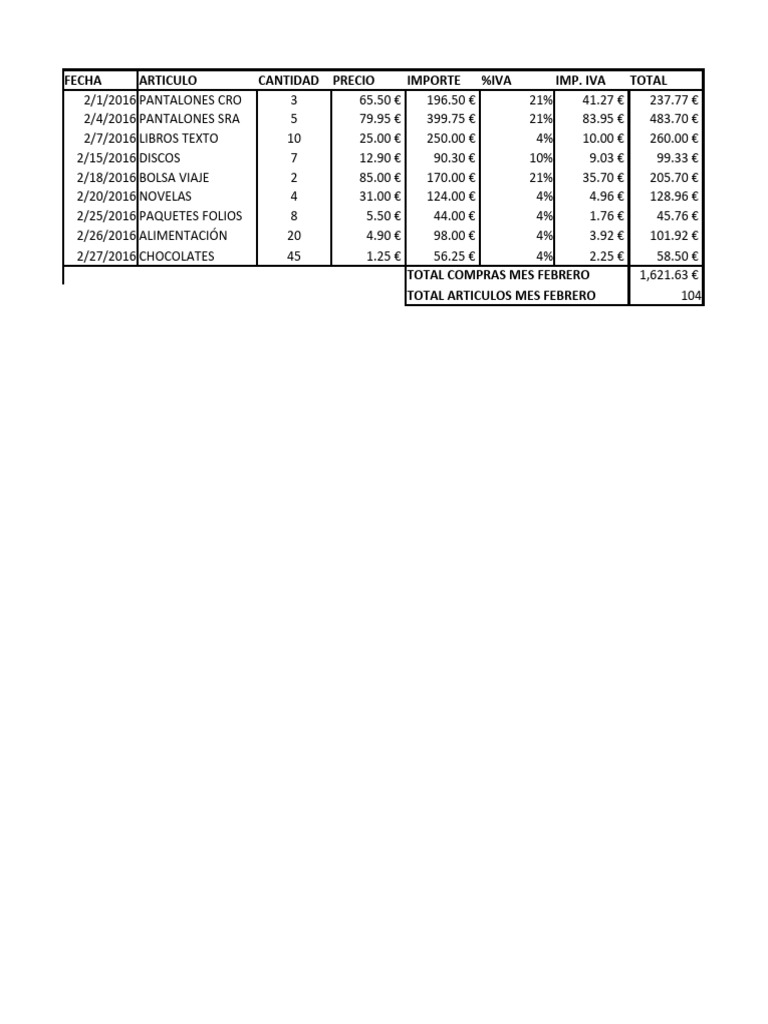 | FECHA | ARTICULO | CANTIDAD | PRECIO | IMPORTE | %IVA | IMP. IVA | TOTAL |
|---|---|---|---|---|---|---|---|
| 2/1/2016 | PANTALONES CRO | 3 | 65.50 € | 196.50 € | 21% | 41.27 € | 237.77 € |
| 2/4/2016 | PANTALONES SRA | 5 | 79.95 € | 399.75 € | 21% | 83.95 € | 483.70 € |
| 2/7/2016 | LIBROS TEXTO | 10 | 25.00 € | 250.00 € | 4% | 10.00 € | 260.00 € |
| 2/15/2016 | DISCOS | 7 | 12.90 € | 90.30 € | 10% | 9.03 € | 99.33 € |
| 2/18/2016 | BOLSA VIAJE | 2 | 85.00 € | 170.00 € | 21% | 35.70 € | 205.70 € |
| 2/20/2016 | NOVELAS | 4 | 31.00 € | 124.00 € | 4% | 4.96 € | 128.96 € |
| 2/25/2016 | PAQUETES FOLIOS | 8 | 5.50 € | 44.00 € | 4% | 1.76 € | 45.76 € |
| 2/26/2016 | ALIMENTACIÓN | 20 | 4.90 € | 98.00 € | 4% | 3.92 € | 101.92 € |
| 2/27/2016 | CHOCOLATES | 45 | 1.25 € | 56.25 € | 4% | 2.25 € | 58.50 € |
| | | | | TOTAL COMPRAS MES FEBRERO | | | 1,621.63 € |
| | | | | TOTAL ARTICULOS MES FEBRERO | | | 104 |